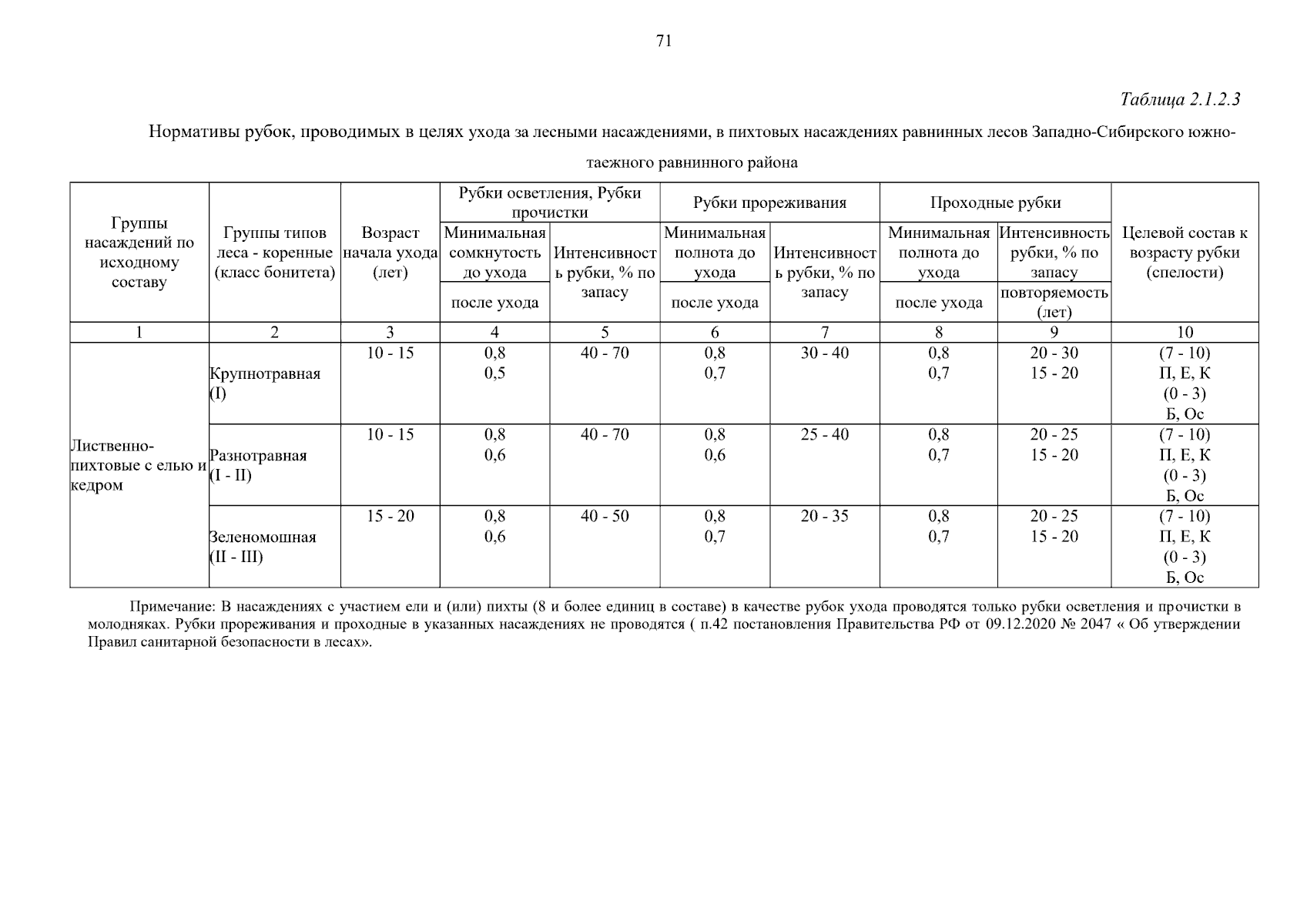 71

Таблица 2.1.2.3

Нормативы рубок, проводимых в целях ухода за лесными насаждениями, в пихтовых насаждениях равнинных лесов Западно-Сибирского южно-таежного равнинного района

| Группы насаждений по исходному составу | Группы типов леса - коренные (класс бонитета) | Возраст начала ухода (лет) | Рубки осветления, Рубки прочистки: Минимальная сомкнутость до ухода / после ухода | Рубки осветления, Рубки прочистки: Интенсивность рубки, % по запасу | Рубки прореживания: Минимальная полнота до ухода / после ухода | Рубки прореживания: Интенсивность рубки, % по запасу | Проходные рубки: Минимальная полнота до ухода / после ухода | Проходные рубки: Интенсивность рубки, % по запасу / повторяемость (лет) | Целевой состав к возрасту рубки (спелости) |
|---|---|---|---|---|---|---|---|---|---|
| 1 | 2 | 3 | 4 | 5 | 6 | 7 | 8 | 9 | 10 |
| Лиственно-пихтовые с елью и кедром | Крупнотравная (I) | 10 - 15 | 0,8 0,5 | 40 - 70 | 0,8 0,7 | 30 - 40 | 0,8 0,7 | 20 - 30 15 - 20 | (7 - 10) П, Е, К (0 - 3) Б, Ос |
| | Разнотравная (I - II) | 10 - 15 | 0,8 0,6 | 40 - 70 | 0,8 0,6 | 25 - 40 | 0,8 0,7 | 20 - 25 15 - 20 | (7 - 10) П, Е, К (0 - 3) Б, Ос |
| | Зеленомошная (II - III) | 15 - 20 | 0,8 0,6 | 40 - 50 | 0,8 0,7 | 20 - 35 | 0,8 0,7 | 20 - 25 15 - 20 | (7 - 10) П, Е, К (0 - 3) Б, Ос |

Примечание: В насаждениях с участием ели и (или) пихты (8 и более единиц в составе) в качестве рубок ухода проводятся только рубки осветления и прочистки в молодняках. Рубки прореживания и проходные в указанных насаждениях не проводятся ( п.42 постановления Правительства РФ от 09.12.2020 № 2047 « Об утверждении Правил санитарной безопасности в лесах».